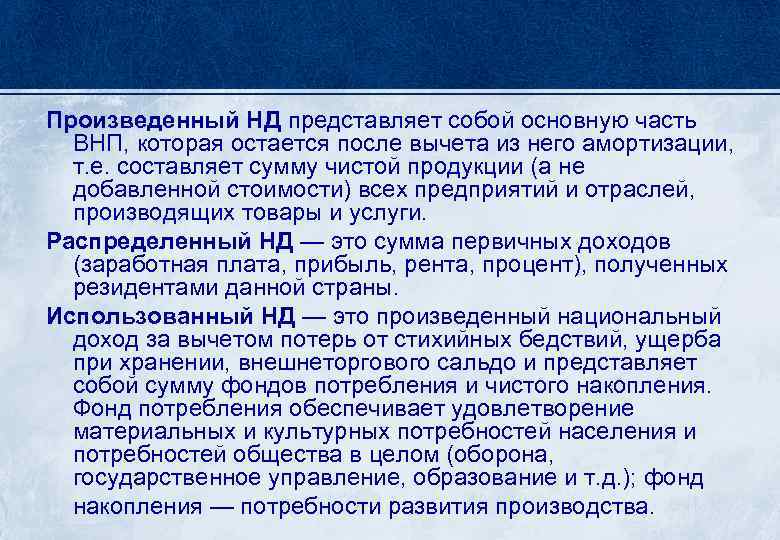 Произведенный НД представляет собой основную часть ВНП, которая остается после вычета из него амортизации, т.е. составляет сумму чистой продукции (а не добавленной стоимости) всех предприятий и отраслей, производящих товары и услуги.

Распределенный НД — это сумма первичных доходов (заработная плата, прибыль, рента, процент), полученных резидентами данной страны.

Использованный НД — это произведенный национальный доход за вычетом потерь от стихийных бедствий, ущерба при хранении, внешнеторгового сальдо и представляет собой сумму фондов потребления и чистого накопления. Фонд потребления обеспечивает удовлетворение материальных и культурных потребностей населения и потребностей общества в целом (оборона, государственное управление, образование и т.д.); фонд накопления — потребности развития производства.